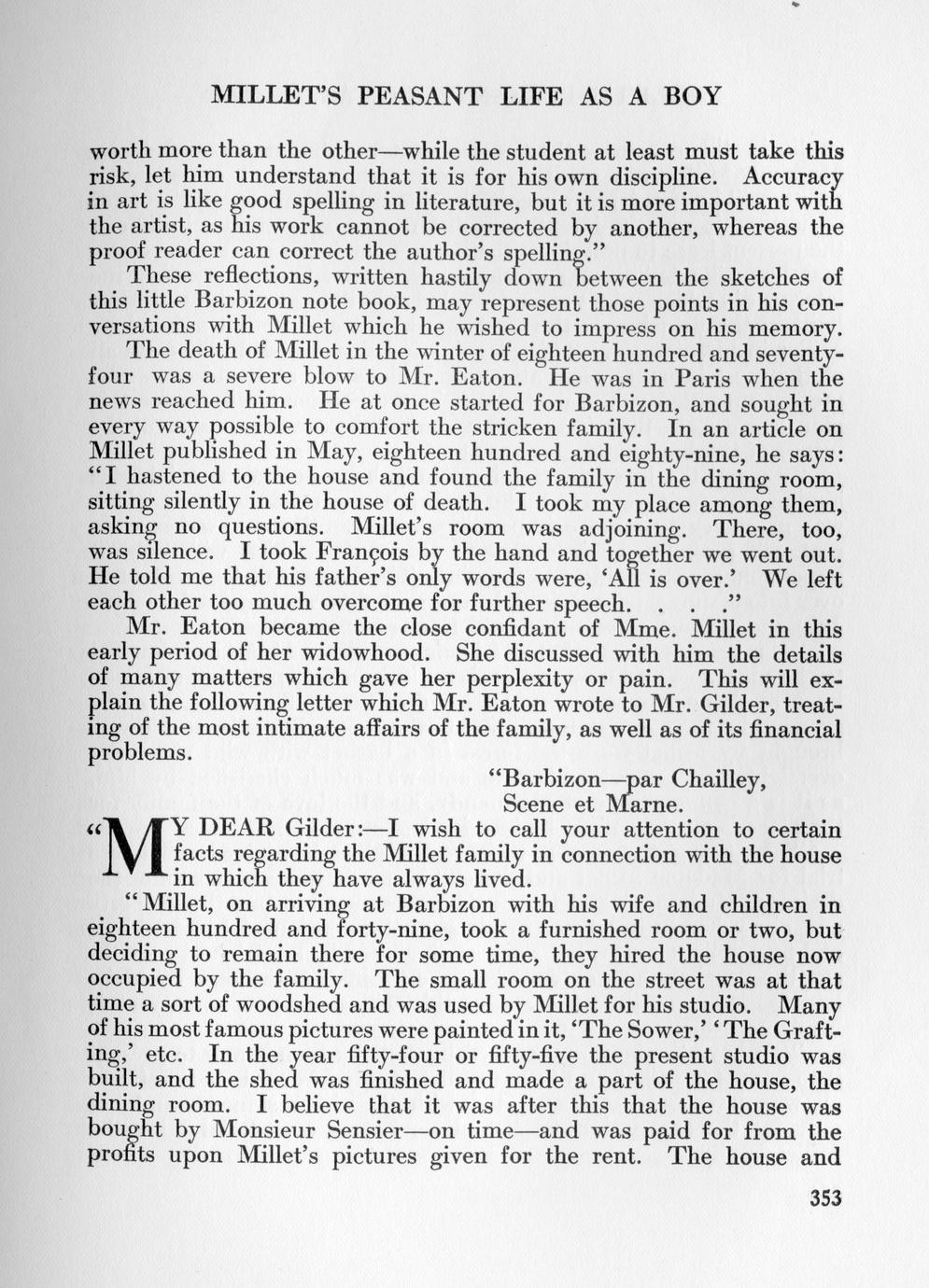 MILLET'S PEASANT LIFE AS A BOY

worth more than the other—while the student at least must take this risk, let him understand that it is for his own discipline. Accuracy in art is like good spelling in literature, but it is more important with the artist, as his work cannot be corrected by another, whereas the proof reader can correct the author's spelling."

These reflections, written hastily down between the sketches of this little Barbizon note book, may represent those points in his conversations with Millet which he wished to impress on his memory.

The death of Millet in the winter of eighteen hundred and seventy-four was a severe blow to Mr. Eaton. He was in Paris when the news reached him. He at once started for Barbizon, and sought in every way possible to comfort the stricken family. In an article on Millet published in May, eighteen hundred and eighty-nine, he says: "I hastened to the house and found the family in the dining room, sitting silently in the house of death. I took my place among them, asking no questions. Millet's room was adjoining. There, too, was silence. I took François by the hand and together we went out. He told me that his father's only words were, 'All is over.' We left each other too much overcome for further speech. . . ."

Mr. Eaton became the close confidant of Mme. Millet in this early period of her widowhood. She discussed with him the details of many matters which gave her perplexity or pain. This will explain the following letter which Mr. Eaton wrote to Mr. Gilder, treating of the most intimate affairs of the family, as well as of its financial problems.

"Barbizon—par Chailley,
Scene et Marne.

"MY DEAR Gilder:—I wish to call your attention to certain facts regarding the Millet family in connection with the house in which they have always lived.

"Millet, on arriving at Barbizon with his wife and children in eighteen hundred and forty-nine, took a furnished room or two, but deciding to remain there for some time, they hired the house now occupied by the family. The small room on the street was at that time a sort of woodshed and was used by Millet for his studio. Many of his most famous pictures were painted in it, 'The Sower,' 'The Grafting,' etc. In the year fifty-four or fifty-five the present studio was built, and the shed was finished and made a part of the house, the dining room. I believe that it was after this that the house was bought by Monsieur Sensier—on time—and was paid for from the profits upon Millet's pictures given for the rent. The house and

353